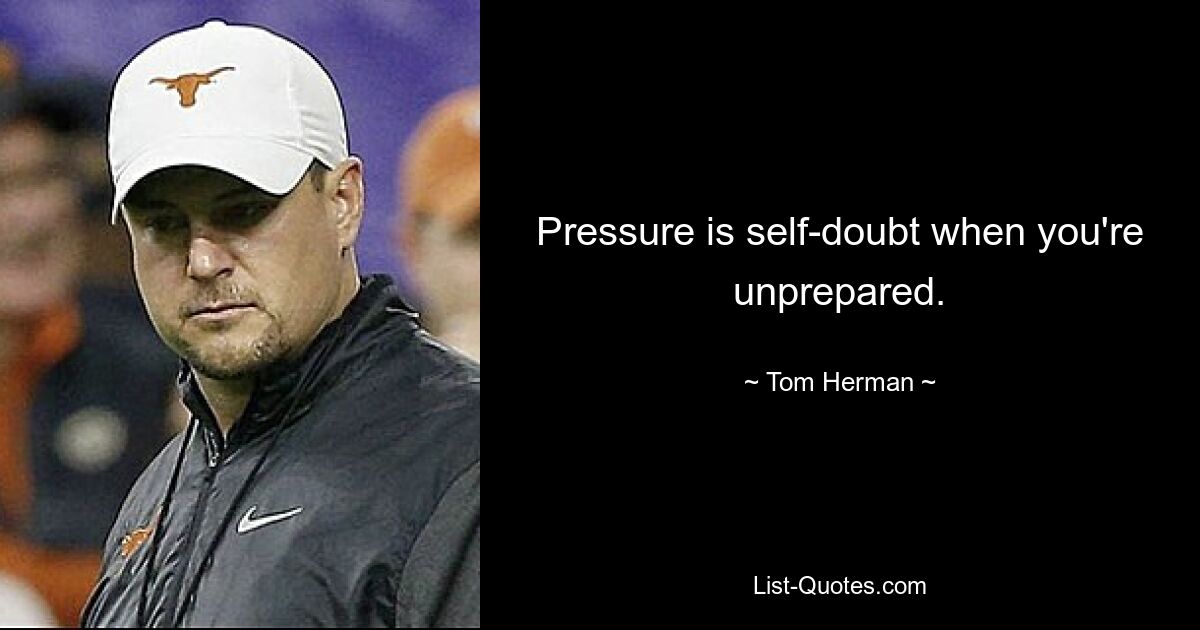 Pressure is self-doubt when you're unprepared.

~ Tom Herman ~

List-Quotes.com